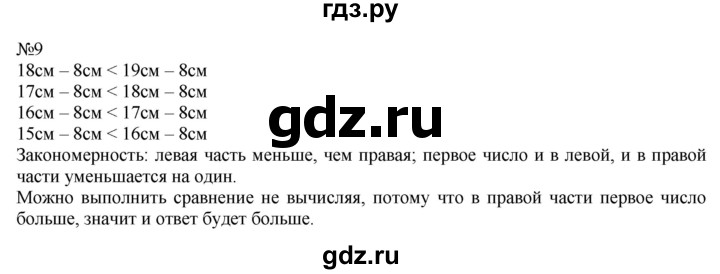 гдз.ру

№9
18см – 8см < 19см – 8см
17см – 8см < 18см – 8см
16см – 8см < 17см – 8см
15см – 8см < 16см – 8см

gdz.ru

Закономерность: левая часть меньше, чем правая; первое число и в левой, и в правой части уменьшается на один.
Можно выполнить сравнение не вычисляя, потому что в правой части первое число больше, значит и ответ будет больше.

gdz.ru